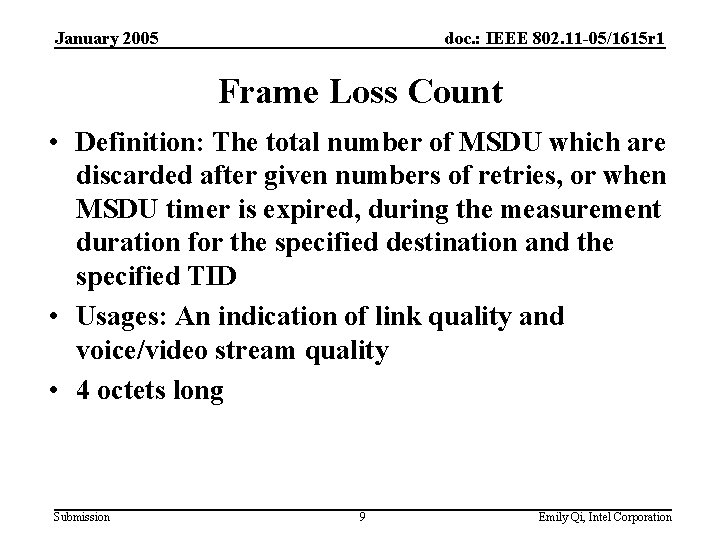 January 2005

doc.: IEEE 802.11-05/1615r1

Frame Loss Count

• Definition: The total number of MSDU which are discarded after given numbers of retries, or when MSDU timer is expired, during the measurement duration for the specified destination and the specified TID

• Usages: An indication of link quality and voice/video stream quality

• 4 octets long

Submission

9

Emily Qi, Intel Corporation